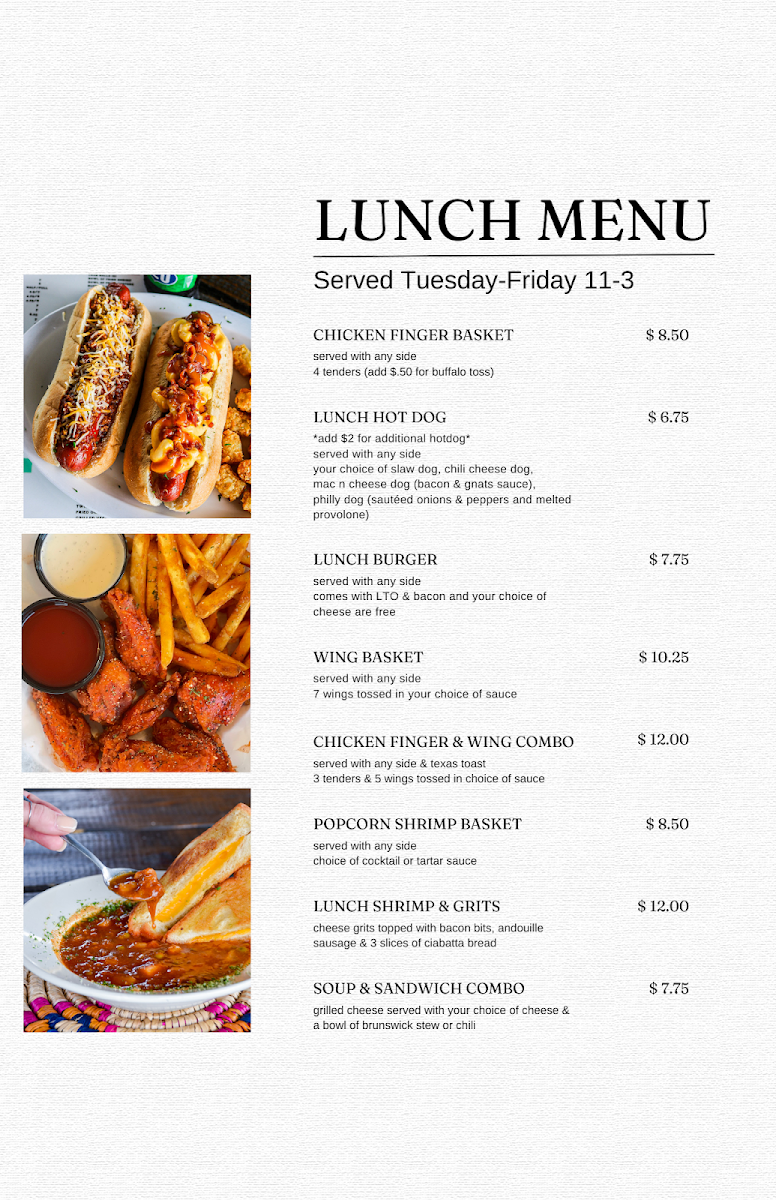 LUNCH MENU

Served Tuesday-Friday 11-3

CHICKEN FINGER BASKET $ 8.50
served with any side
4 tenders (add $.50 for buffalo toss)

LUNCH HOT DOG $ 6.75
*add $2 for additional hotdog*
served with any side
your choice of slaw dog, chili cheese dog, mac n cheese dog (bacon & gnats sauce), philly dog (sautéed onions & peppers and melted provolone)

LUNCH BURGER $ 7.75
served with any side
comes with LTO & bacon and your choice of cheese are free

WING BASKET $ 10.25
served with any side
7 wings tossed in your choice of sauce

CHICKEN FINGER & WING COMBO $ 12.00
served with any side & texas toast
3 tenders & 5 wings tossed in choice of sauce

POPCORN SHRIMP BASKET $ 8.50
served with any side
choice of cocktail or tartar sauce

LUNCH SHRIMP & GRITS $ 12.00
cheese grits topped with bacon bits, andouille sausage & 3 slices of ciabatta bread

SOUP & SANDWICH COMBO $ 7.75
grilled cheese served with your choice of cheese & a bowl of brunswick stew or chili